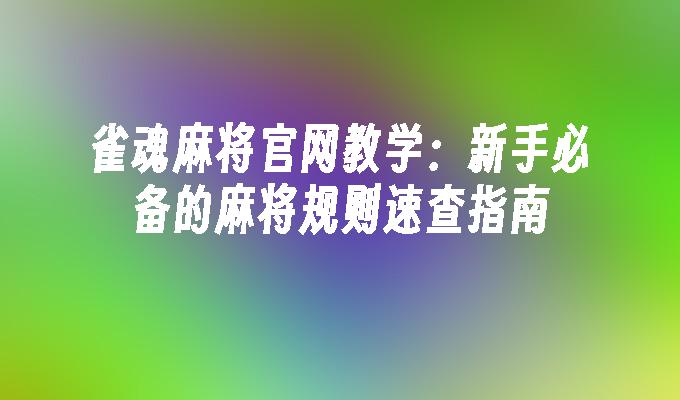 雀魂麻将官网教学：新手必备的麻将规则速查指南